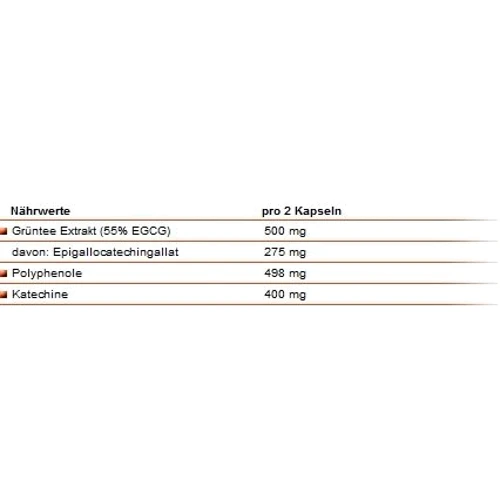 | Nährwerte | pro 2 Kapseln |
|---|---|
| Grüntee Extrakt (55% EGCG) | 500 mg |
| davon: Epigallocatechingallat | 275 mg |
| Polyphenole | 498 mg |
| Katechine | 400 mg |